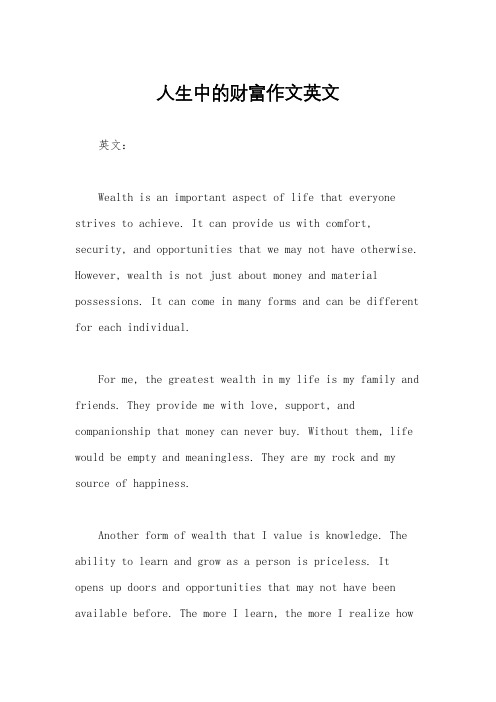 人生中的财富作文英文

英文：

Wealth is an important aspect of life that everyone strives to achieve. It can provide us with comfort, security, and opportunities that we may not have otherwise. However, wealth is not just about money and material possessions. It can come in many forms and can be different for each individual.

For me, the greatest wealth in my life is my family and friends. They provide me with love, support, and companionship that money can never buy. Without them, life would be empty and meaningless. They are my rock and my source of happiness.

Another form of wealth that I value is knowledge. The ability to learn and grow as a person is priceless. It opens up doors and opportunities that may not have been available before. The more I learn, the more I realize how